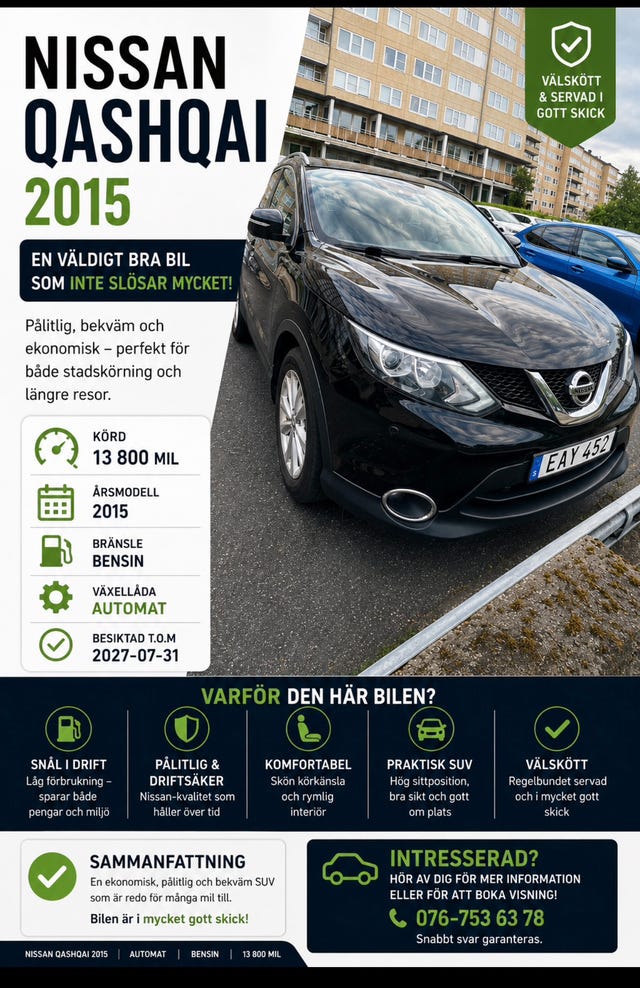 NISSAN QASHQAI 2015

VÄLSKÖTT & SERVAD I GOTT SKICK

EN VÄLDIGT BRA BIL SOM INTE SLÖSAR MYCKET!

Pålitlig, bekväm och ekonomisk – perfekt för både stadskörning och längre resor.

KÖRD
13 800 MIL

ÅRSMODELL
2015

BRÄNSLE
BENSIN

VÄXELLÅDA
AUTOMAT

BESIKTAD T.O.M
2027-07-31

EAY 452

VARFÖR DEN HÄR BILEN?

SNÅL I DRIFT
Låg förbrukning – sparar både pengar och miljö

PÅLITLIG & DRIFTSÄKER
Nissan-kvalitet som håller över tid

KOMFORTABEL
Skön körkänsla och rymlig interiör

PRAKTISK SUV
Hög sittposition, bra sikt och gott om plats

VÄLSKÖTT
Regelbundet servad och i mycket gott skick

SAMMANFATTNING
En ekonomisk, pålitlig och bekväm SUV som är redo för många mil till.
Bilen är i mycket gott skick!

INTRESSERAD?
HÖR AV DIG FÖR MER INFORMATION ELLER FÖR ATT BOKA VISNING!
076-753 63 78
Snabbt svar garanteras.

NISSAN QASHQAI 2015 | AUTOMAT | BENSIN | 13 800 MIL